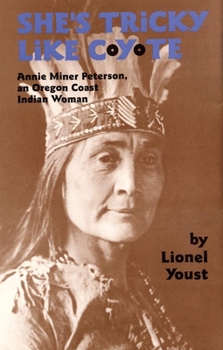 SHE'S TRiCKY LiKE COYOTE

Annie Miner Peterson, an Oregon Coast Indian Woman

by Lionel Youst